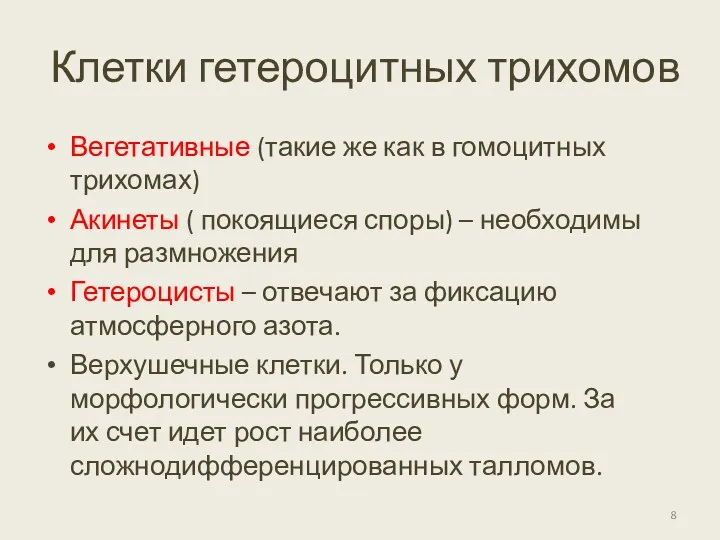 Клетки гетероцитных трихомов

• Вегетативные (такие же как в гомоцитных трихомах)
• Акинеты ( покоящиеся споры) – необходимы для размножения
• Гетероцисты – отвечают за фиксацию атмосферного азота.
• Верхушечные клетки. Только у морфологически прогрессивных форм. За их счет идет рост наиболее сложнодифференцированных талломов.

8